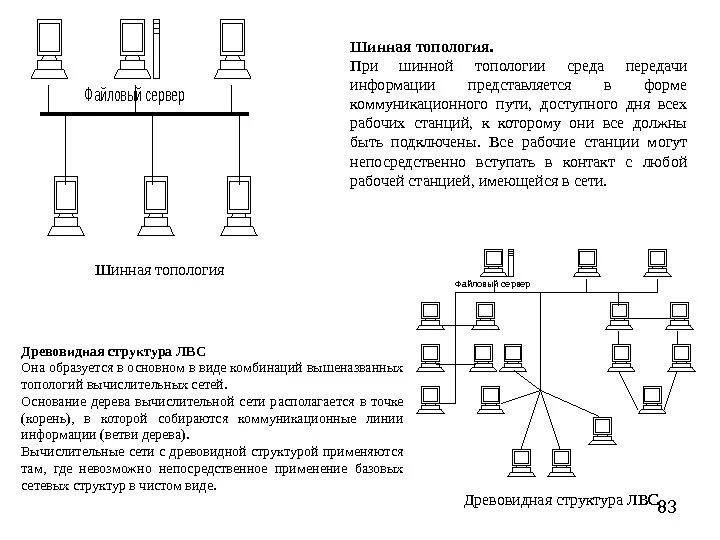 Файловый сервер

Шинная топология

Шинная топология.

При шинной топологии среда передачи информации представляется в форме коммуникационного пути, доступного дня всех рабочих станций, к которому они все должны быть подключены. Все рабочие станции могут непосредственно вступать в контакт с любой рабочей станцией, имеющейся в сети.

Файловый сервер

Древовидная структура ЛВС

Она образуется в основном в виде комбинаций вышеназванных топологий вычислительных сетей.

Основание дерева вычислительной сети располагается в точке (корень), в которой собираются коммуникационные линии информации (ветви дерева).

Вычислительные сети с древовидной структурой применяются там, где невозможно непосредственное применение базовых сетевых структур в чистом виде.

Древовидная структура ЛВС

83